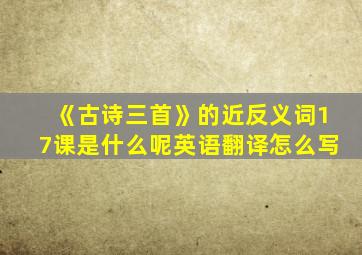 《古诗三首》的近反义词17课是什么呢英语翻译怎么写